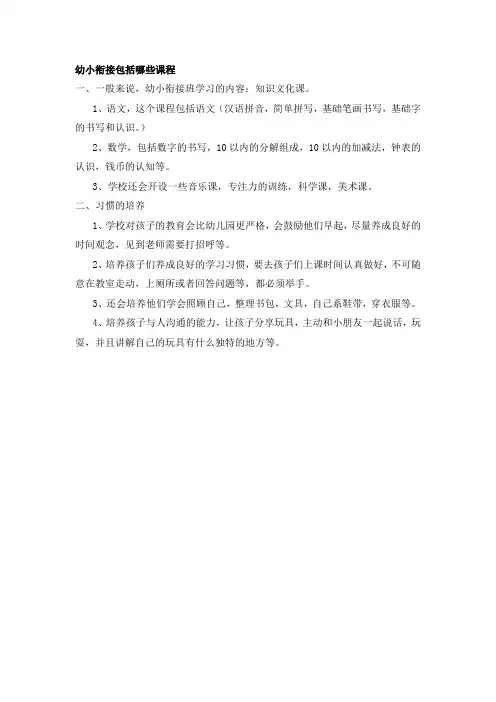 幼小衔接包括哪些课程

一、一般来说，幼小衔接班学习的内容：知识文化课。

1、语文，这个课程包括语文（汉语拼音，简单拼写，基础笔画书写，基础字的书写和认识。）

2、数学，包括数字的书写，10 以内的分解组成，10 以内的加减法，钟表的认识，钱币的认知等。

3、学校还会开设一些音乐课，专注力的训练，科学课，美术课。

二、习惯的培养

1、学校对孩子的教育会比幼儿园更严格，会鼓励他们早起，尽量养成良好的时间观念，见到老师需要打招呼等。

2、培养孩子们养成良好的学习习惯，要去孩子们上课时间认真做好，不可随意在教室走动，上厕所或者回答问题等，都必须举手。

3、还会培养他们学会照顾自己，整理书包，文具，自己系鞋带，穿衣服等。

4、培养孩子与人沟通的能力，让孩子分享玩具，主动和小朋友一起说话，玩耍，并且讲解自己的玩具有什么独特的地方等。